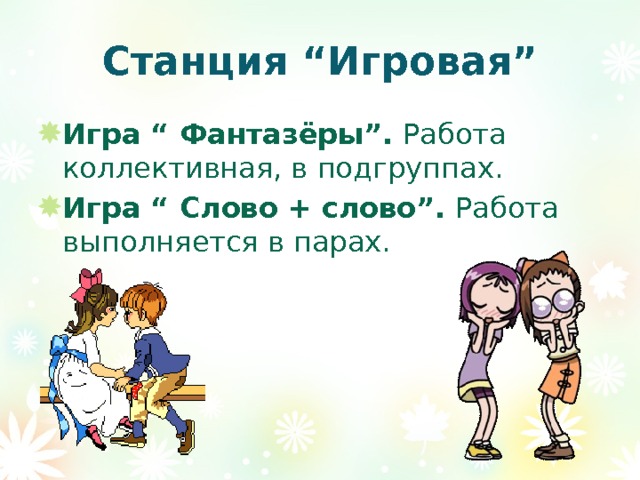 Станция “Игровая”

Игра “ Фантазёры”. Работа коллективная, в подгруппах.

Игра “ Слово + слово”. Работа выполняется в парах.